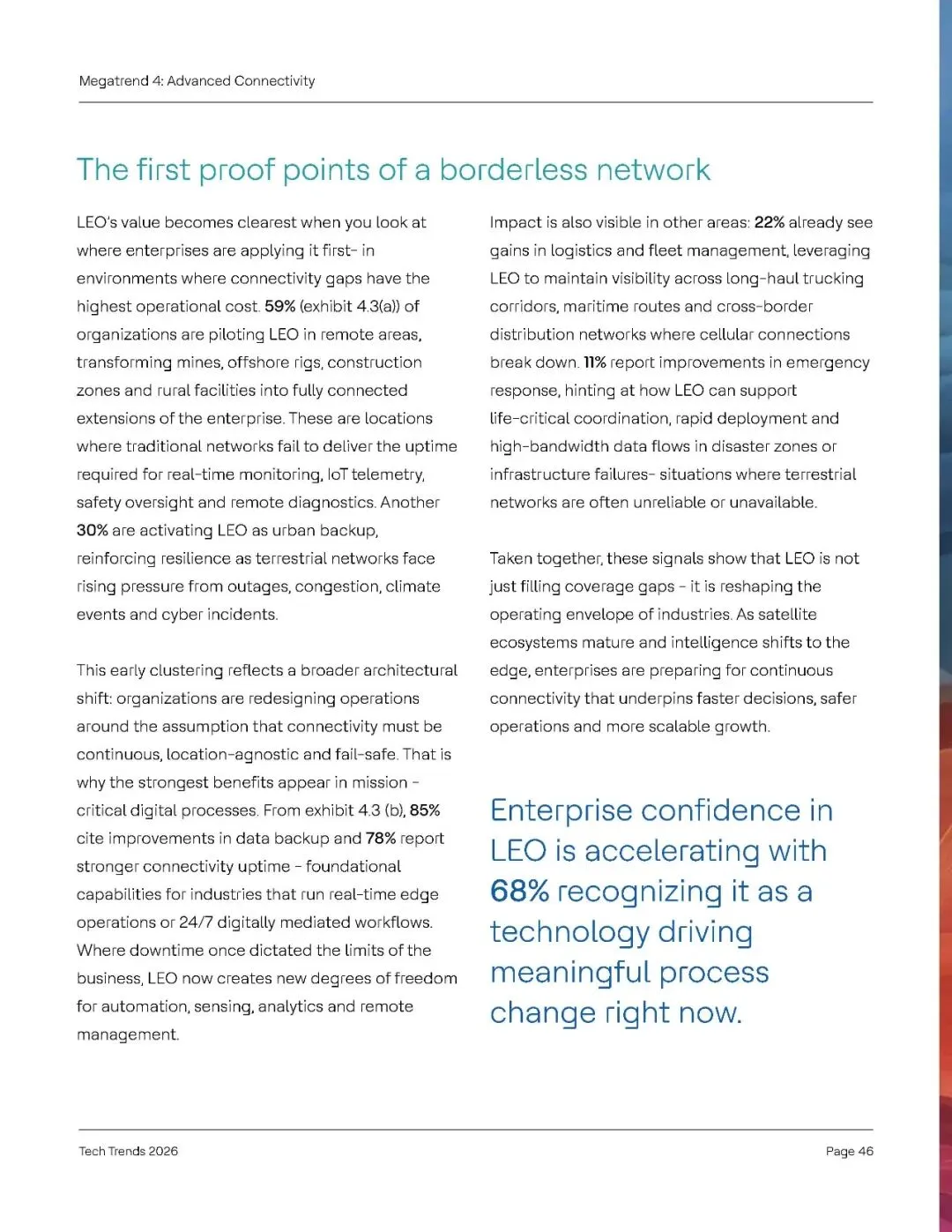 Megatrend 4: Advanced Connectivity

The first proof points of a borderless network

LEO's value becomes clearest when you look at where enterprises are applying it first- in environments where connectivity gaps have the highest operational cost. 59% (exhibit 4.3(a)) of organizations are piloting LEO in remote areas, transforming mines, offshore rigs, construction zones and rural facilities into fully connected extensions of the enterprise. These are locations where traditional networks fail to deliver the uptime required for real-time monitoring, IoT telemetry, safety oversight and remote diagnostics. Another 30% are activating LEO as urban backup, reinforcing resilience as terrestrial networks face rising pressure from outages, congestion, climate events and cyber incidents.

This early clustering reflects a broader architectural shift: organizations are redesigning operations around the assumption that connectivity must be continuous, location-agnostic and fail-safe. That is why the strongest benefits appear in mission - critical digital processes. From exhibit 4.3 (b), 85% cite improvements in data backup and 78% report stronger connectivity uptime - foundational capabilities for industries that run real-time edge operations or 24/7 digitally mediated workflows. Where downtime once dictated the limits of the business, LEO now creates new degrees of freedom for automation, sensing, analytics and remote management.

Impact is also visible in other areas: 22% already see gains in logistics and fleet management, leveraging LEO to maintain visibility across long-haul trucking corridors, maritime routes and cross-border distribution networks where cellular connections break down. 11% report improvements in emergency response, hinting at how LEO can support life-critical coordination, rapid deployment and high-bandwidth data flows in disaster zones or infrastructure failures- situations where terrestrial networks are often unreliable or unavailable.

Taken together, these signals show that LEO is not just filling coverage gaps - it is reshaping the operating envelope of industries. As satellite ecosystems mature and intelligence shifts to the edge, enterprises are preparing for continuous connectivity that underpins faster decisions, safer operations and more scalable growth.

Enterprise confidence in LEO is accelerating with 68% recognizing it as a technology driving meaningful process change right now.

Tech Trends 2026

Page 46